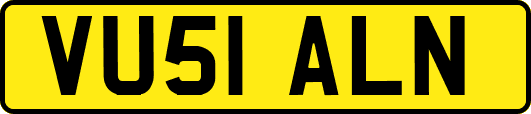 VU51 ALN